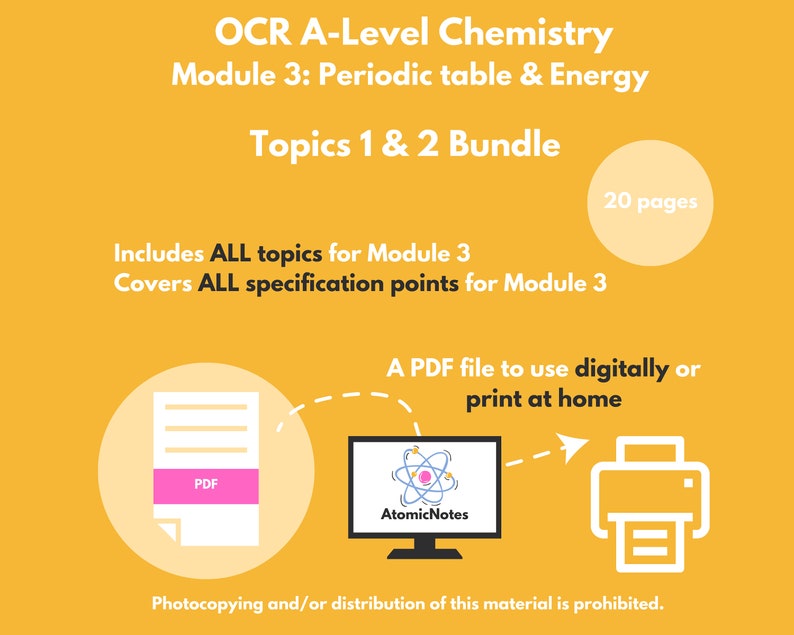 OCR A-Level Chemistry
Module 3: Periodic table & Energy

Topics 1 & 2 Bundle

20 pages

Includes ALL topics for Module 3
Covers ALL specification points for Module 3

A PDF file to use digitally or print at home

PDF

AtomicNotes

Photocopying and/or distribution of this material is prohibited.